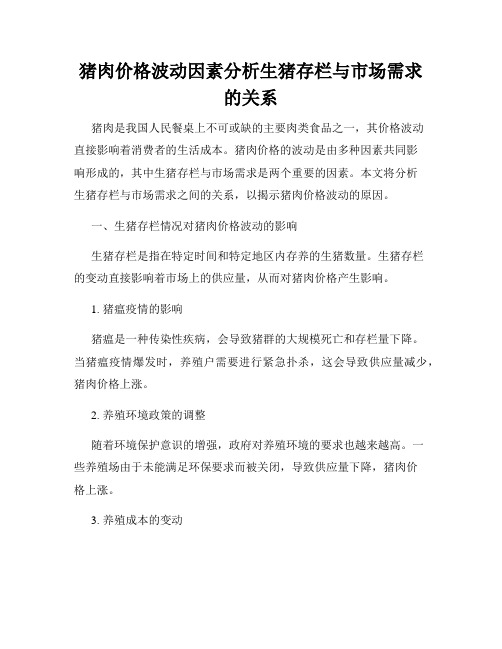 猪肉价格波动因素分析生猪存栏与市场需求的关系

猪肉是我国人民餐桌上不可或缺的主要肉类食品之一，其价格波动直接影响着消费者的生活成本。猪肉价格的波动是由多种因素共同影响形成的，其中生猪存栏与市场需求是两个重要的因素。本文将分析生猪存栏与市场需求之间的关系，以揭示猪肉价格波动的原因。

一、生猪存栏情况对猪肉价格波动的影响

生猪存栏是指在特定时间和特定地区内存养的生猪数量。生猪存栏的变动直接影响着市场上的供应量，从而对猪肉价格产生影响。

1. 猪瘟疫情的影响

猪瘟是一种传染性疾病，会导致猪群的大规模死亡和存栏量下降。当猪瘟疫情爆发时，养殖户需要进行紧急扑杀，这会导致供应量减少，猪肉价格上涨。

2. 养殖环境政策的调整

随着环境保护意识的增强，政府对养殖环境的要求也越来越高。一些养殖场由于未能满足环保要求而被关闭，导致供应量下降，猪肉价格上涨。

3. 养殖成本的变动